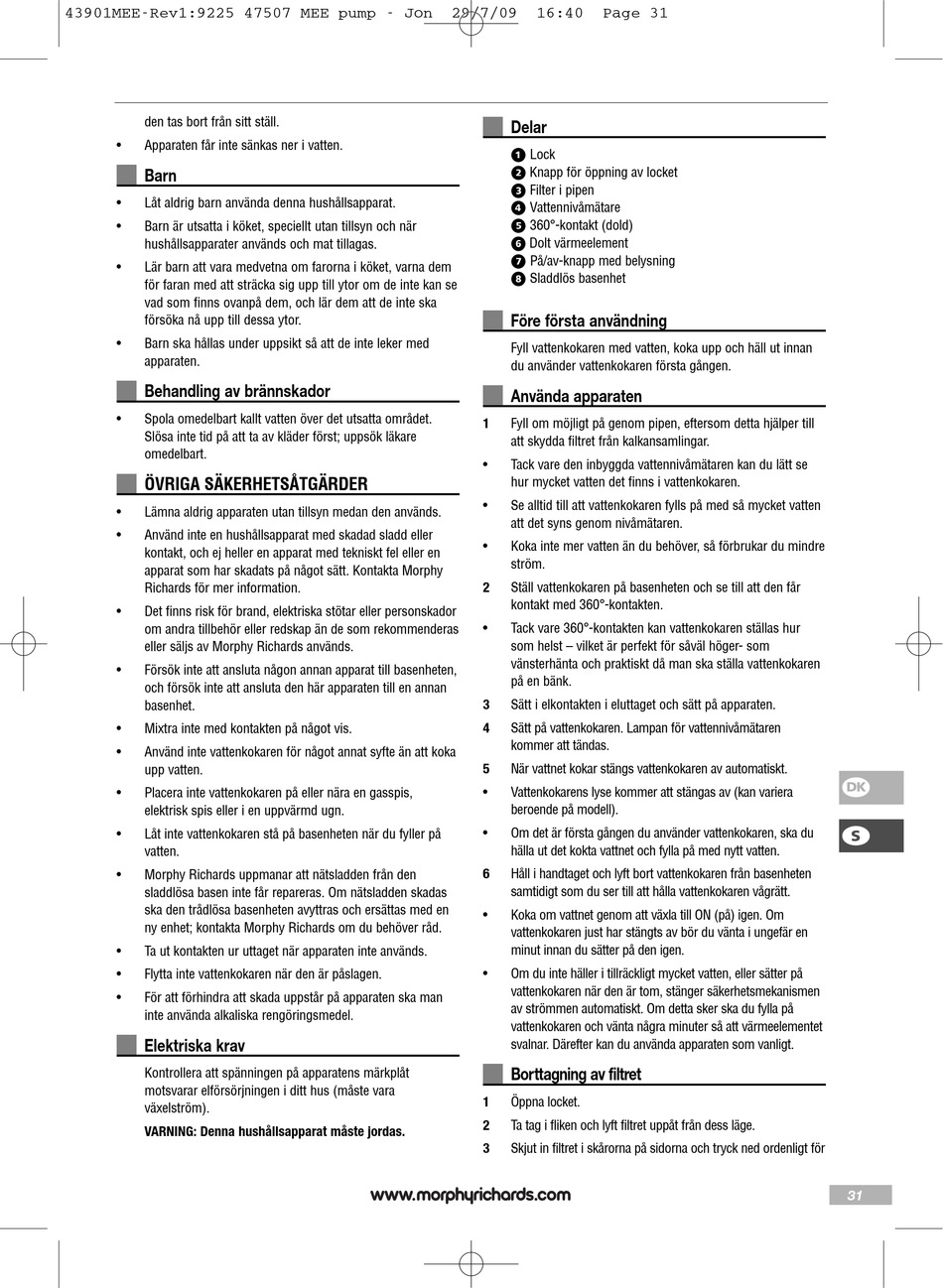 43901MEE-Rev1:9225 47507 MEE pump - Jon 29/7/09 16:40 Page 31

den tas bort från sitt ställ.

• Apparaten får inte sänkas ner i vatten.

Barn

• Låt aldrig barn använda denna hushållsapparat.

• Barn är utsatta i köket, speciellt utan tillsyn och när hushållsapparater används och mat tillagas.

• Lär barn att vara medvetna om farorna i köket, varna dem för faran med att sträcka sig upp till ytor om de inte kan se vad som finns ovanpå dem, och lär dem att de inte ska försöka nå upp till dessa ytor.

• Barn ska hållas under uppsikt så att de inte leker med apparaten.

Behandling av brännskador

• Spola omedelbart kallt vatten över det utsatta området. Slösa inte tid på att ta av kläder först; uppsök läkare omedelbart.

ÖVRIGA SÄKERHETSÅTGÄRDER

• Lämna aldrig apparaten utan tillsyn medan den används.

• Använd inte en hushållsapparat med skadad sladd eller kontakt, och ej heller en apparat med tekniskt fel eller en apparat som har skadats på något sätt. Kontakta Morphy Richards för mer information.

• Det finns risk för brand, elektriska stötar eller personskador om andra tillbehör eller redskap än de som rekommenderas eller säljs av Morphy Richards används.

• Försök inte att ansluta någon annan apparat till basenheten, och försök inte att ansluta den här apparaten till en annan basenhet.

• Mixtra inte med kontakten på något vis.

• Använd inte vattenkokaren för något annat syfte än att koka upp vatten.

• Placera inte vattenkokaren på eller nära en gasspis, elektrisk spis eller i en uppvärmd ugn.

• Låt inte vattenkokaren stå på basenheten när du fyller på vatten.

• Morphy Richards uppmanar att nätsladden från den sladdlösa basen inte får repareras. Om nätsladden skadas ska den trådlösa basenheten avyttras och ersättas med en ny enhet; kontakta Morphy Richards om du behöver råd.

• Ta ut kontakten ur uttaget när apparaten inte används.

• Flytta inte vattenkokaren när den är påslagen.

• För att förhindra att skada uppstår på apparaten ska man inte använda alkaliska rengöringsmedel.

Elektriska krav

Kontrollera att spänningen på apparatens märkplåt motsvarar elförsörjningen i ditt hus (måste vara växelström).

VARNING: Denna hushållsapparat måste jordas.

Delar

1 Lock
2 Knapp för öppning av locket
3 Filter i pipen
4 Vattennivåmätare
5 360°-kontakt (dold)
6 Dolt värmeelement
7 På/av-knapp med belysning
8 Sladdlös basenhet

Före första användning

Fyll vattenkokaren med vatten, koka upp och häll ut innan du använder vattenkokaren första gången.

Använda apparaten

1 Fyll om möjligt på genom pipen, eftersom detta hjälper till att skydda filtret från kalkansamlingar.

• Tack vare den inbyggda vattennivåmätaren kan du lätt se hur mycket vatten det finns i vattenkokaren.

• Se alltid till att vattenkokaren fylls på med så mycket vatten att det syns genom nivåmätaren.

• Koka inte mer vatten än du behöver, så förbrukar du mindre ström.

2 Ställ vattenkokaren på basenheten och se till att den får kontakt med 360°-kontakten.

• Tack vare 360°-kontakten kan vattenkokaren ställas hur som helst – vilket är perfekt för såväl höger- som vänsterhänta och praktiskt då man ska ställa vattenkokaren på en bänk.

3 Sätt i elkontakten i eluttaget och sätt på apparaten.

4 Sätt på vattenkokaren. Lampan för vattennivåmätaren kommer att tändas.

5 När vattnet kokar stängs vattenkokaren av automatiskt.

• Vattenkokarens lyse kommer att stängas av (kan variera beroende på modell).

• Om det är första gången du använder vattenkokaren, ska du hälla ut det kokta vattnet och fylla på med nytt vatten.

6 Håll i handtaget och lyft bort vattenkokaren från basenheten samtidigt som du ser till att hålla vattenkokaren vågrätt.

• Koka om vattnet genom att växla till ON (på) igen. Om vattenkokaren just har stängts av bör du vänta i ungefär en minut innan du sätter på den igen.

• Om du inte häller i tillräckligt mycket vatten, eller sätter på vattenkokaren när den är tom, stänger säkerhetsmekanismen av strömmen automatiskt. Om detta sker ska du fylla på vattenkokaren och vänta några minuter så att värmeelementet svalnar. Därefter kan du använda apparaten som vanligt.

Borttagning av filtret

1 Öppna locket.

2 Ta tag i fliken och lyft filtret uppåt från dess läge.

3 Skjut in filtret i skårorna på sidorna och tryck ned ordenligt för

DK
S

www.morphyrichards.com

31